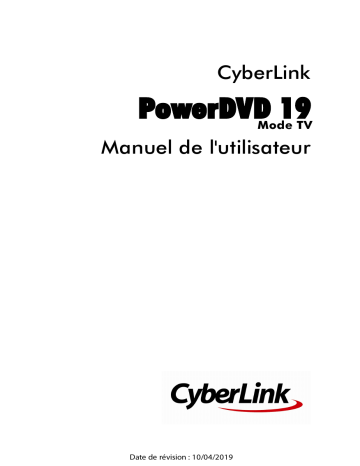 CyberLink

PowerDVD 19
Mode TV

Manuel de l'utilisateur

CyberLink

Date de révision : 10/04/2019